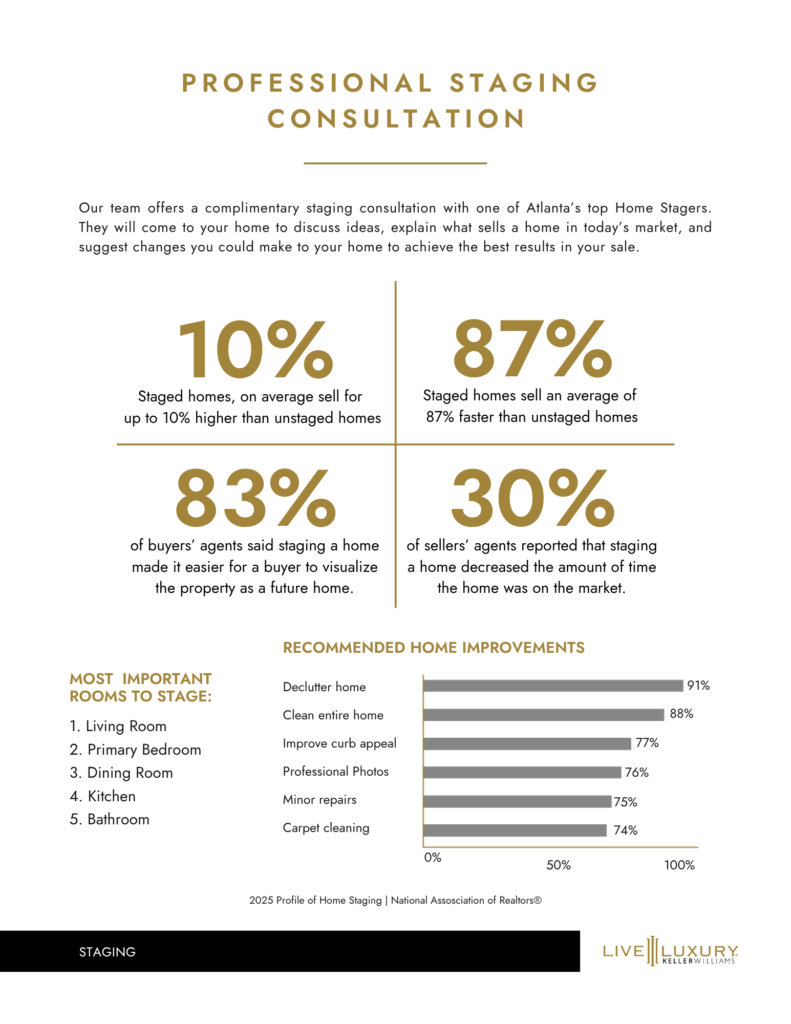 PROFESSIONAL STAGING CONSULTATION

Our team offers a complimentary staging consultation with one of Atlanta's top Home Stagers. They will come to your home to discuss ideas, explain what sells a home in today's market, and suggest changes you could make to your home to achieve the best results in your sale.

10%
Staged homes, on average sell for up to 10% higher than unstaged homes

87%
Staged homes sell an average of 87% faster than unstaged homes

83%
of buyers' agents said staging a home made it easier for a buyer to visualize the property as a future home.

30%
of sellers' agents reported that staging a home decreased the amount of time the home was on the market.

MOST IMPORTANT ROOMS TO STAGE:
1. Living Room
2. Primary Bedroom
3. Dining Room
4. Kitchen
5. Bathroom

RECOMMENDED HOME IMPROVEMENTS

Declutter home 91%
Clean entire home 88%
Improve curb appeal 77%
Professional Photos 76%
Minor repairs 75%
Carpet cleaning 74%

0% 50% 100%

2025 Profile of Home Staging | National Association of Realtors®

STAGING

LIVE LUXURY KELLERWILLIAMS